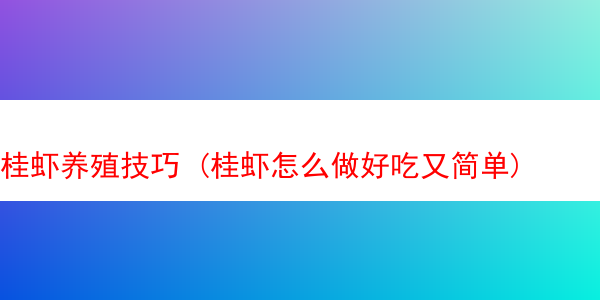 桂虾养殖技巧（桂虾怎么做好吃又简单）